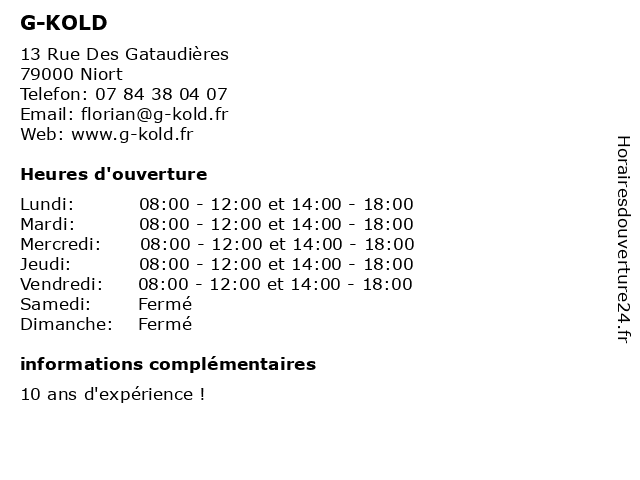 G-KOLD

13 Rue Des Gataudières
79000 Niort
Telefon: 07 84 38 04 07
Email: florian@g-kold.fr
Web: www.g-kold.fr

Heures d'ouverture

| | |
|---|---|
| Lundi: | 08:00 - 12:00 et 14:00 - 18:00 |
| Mardi: | 08:00 - 12:00 et 14:00 - 18:00 |
| Mercredi: | 08:00 - 12:00 et 14:00 - 18:00 |
| Jeudi: | 08:00 - 12:00 et 14:00 - 18:00 |
| Vendredi: | 08:00 - 12:00 et 14:00 - 18:00 |
| Samedi: | Fermé |
| Dimanche: | Fermé |

informations complémentaires

10 ans d'expérience !

Horairesdouverture24.fr